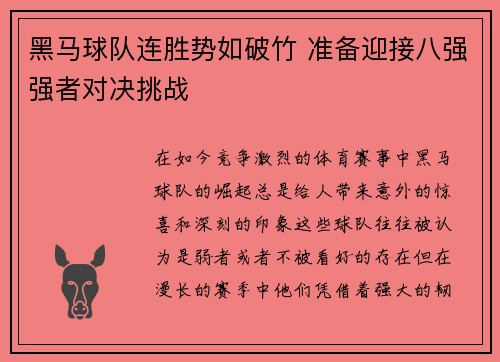 黑马球队连胜势如破竹 准备迎接八强强者对决挑战

在如今竞争激烈的体育赛事中黑马球队的崛起总是给人带来意外的惊喜和深刻的印象这些球队往往被认为是弱者或者不被看好的存在但在漫长的赛季中他们凭借着强大的韧